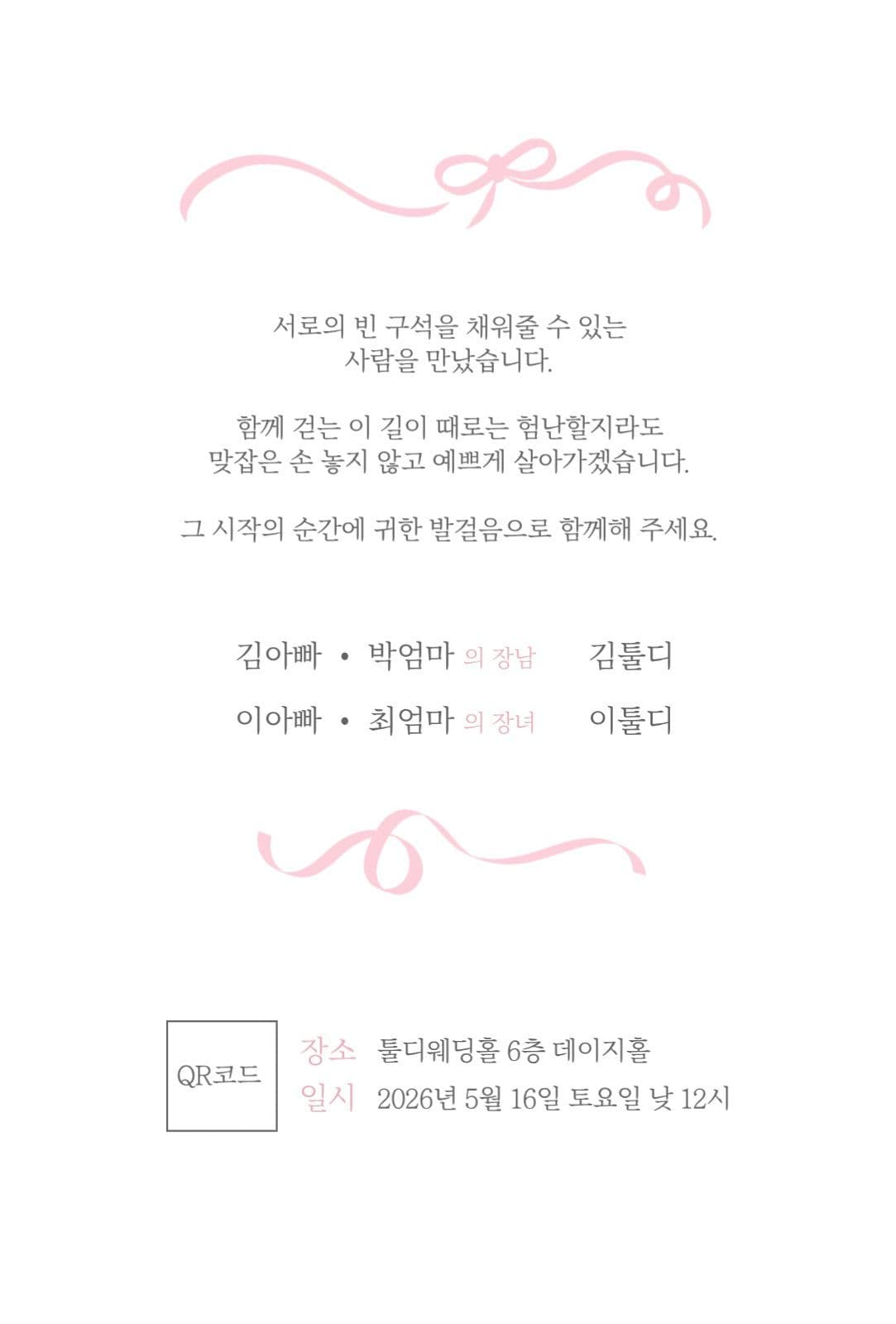 서로의 빈 구석을 채워줄 수 있는
사람을 만났습니다.

함께 걷는 이 길이 때로는 험난할지라도
맞잡은 손 놓지 않고 예쁘게 살아가겠습니다.

그 시작의 순간에 귀한 발걸음으로 함께해 주세요.

김아빠 • 박엄마 의 장남 김툴디
이아빠 • 최엄마 의 장녀 이툴디

QR코드

장소 툴디웨딩홀 6층 데이지홀
일시 2026년 5월 16일 토요일 낮 12시